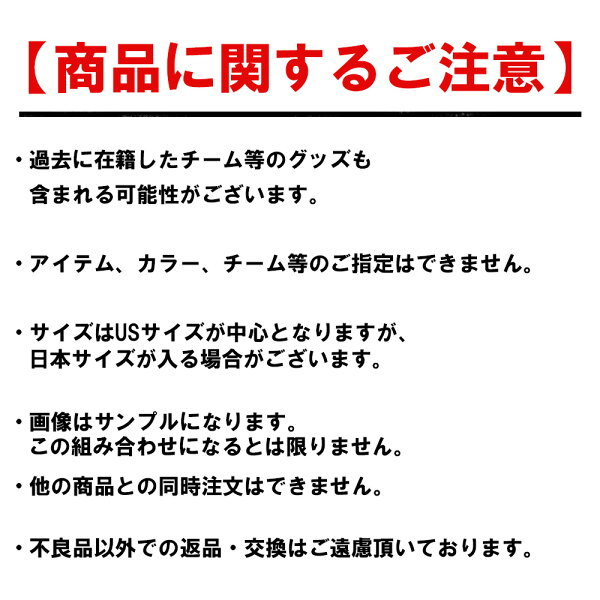 【商品に関するご注意】

・過去に在籍したチーム等のグッズも含まれる可能性がございます。

・アイテム、カラー、チーム等のご指定はできません。

・サイズはUSサイズが中心となりますが、日本サイズが入る場合がございます。

・画像はサンプルになります。この組み合わせになるとは限りません。

・他の商品との同時注文はできません。

・不良品以外での返品・交換はご遠慮頂いております。